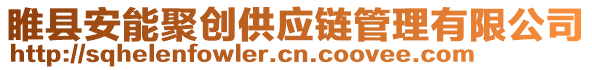 睢县安能聚创供应链管理有限公司
http://sqhelenfowler.cn.coovee.com